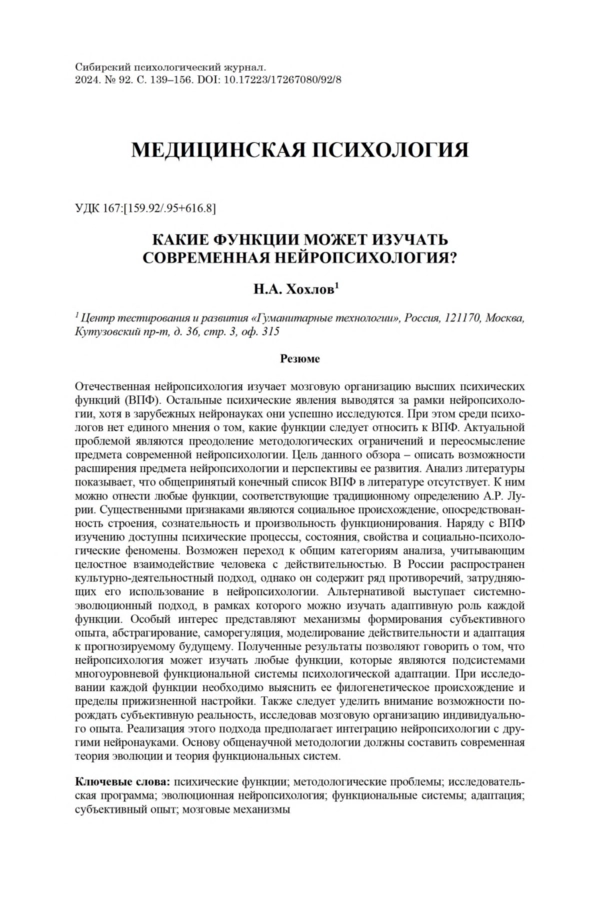 Сибирский психологический журнал.
2024. № 92. С. 139–156. DOI: 10.17223/17267080/92/8

МЕДИЦИНСКАЯ ПСИХОЛОГИЯ

УДК 167:[159.92/.95+616.8]

КАКИЕ ФУНКЦИИ МОЖЕТ ИЗУЧАТЬ СОВРЕМЕННАЯ НЕЙРОПСИХОЛОГИЯ?

Н.А. Хохлов$^1$

$^1$ Центр тестирования и развития «Гуманитарные технологии», Россия, 121170, Москва, Кутузовский пр-т, д. 36, стр. 3, оф. 315

Резюме

Отечественная нейропсихология изучает мозговую организацию высших психических функций (ВПФ). Остальные психические явления выводятся за рамки нейропсихологии, хотя в зарубежных нейронауках они успешно исследуются. При этом среди психологов нет единого мнения о том, какие функции следует относить к ВПФ. Актуальной проблемой являются преодоление методологических ограничений и переосмысление предмета современной нейропсихологии. Цель данного обзора – описать возможности расширения предмета нейропсихологии и перспективы ее развития. Анализ литературы показывает, что общепринятый конечный список ВПФ в литературе отсутствует. К ним можно отнести любые функции, соответствующие традиционному определению А.Р. Лурии. Существенными признаками являются социальное происхождение, опосредствованность строения, сознательность и произвольность функционирования. Наряду с ВПФ изучению доступны психические процессы, состояния, свойства и социально-психологические феномены. Возможен переход к общим категориям анализа, учитывающим целостное взаимодействие человека с действительностью. В России распространен культурно-деятельностный подход, однако он содержит ряд противоречий, затрудняющих его использование в нейропсихологии. Альтернативой выступает системно-эволюционный подход, в рамках которого можно изучать адаптивную роль каждой функции. Особый интерес представляют механизмы формирования субъективного опыта, абстрагирование, саморегуляция, моделирование действительности и адаптация к прогнозируемому будущему. Полученные результаты позволяют говорить о том, что нейропсихология может изучать любые функции, которые являются подсистемами многоуровневой функциональной системы психологической адаптации. При исследовании каждой функции необходимо выяснить ее филогенетическое происхождение и пределы прижизненной настройки. Также следует уделить внимание возможности порождать субъективную реальность, исследовав мозговую организацию индивидуального опыта. Реализация этого подхода предполагает интеграцию нейропсихологии с другими нейронауками. Основу общенаучной методологии должны составить современная теория эволюции и теория функциональных систем.

Ключевые слова: психические функции; методологические проблемы; исследовательская программа; эволюционная нейропсихология; функциональные системы; адаптация; субъективный опыт; мозговые механизмы